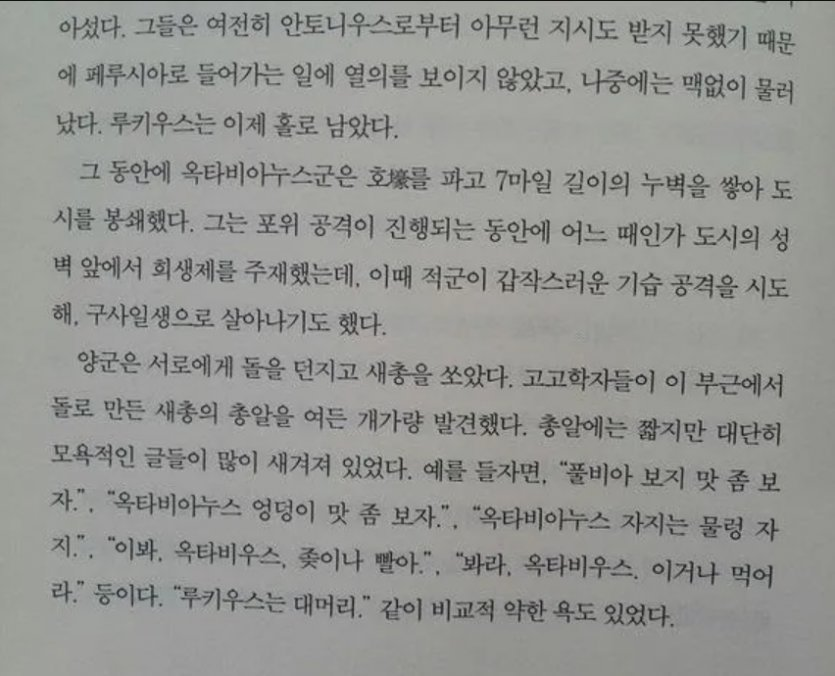 아섰다. 그들은 여전히 안토니우스로부터 아무런 지시도 받지 못했기 때문에 페루시아로 들어가는 일에 열의를 보이지 않았고, 나중에는 맥없이 물러났다. 루키우스는 이제 홀로 남았다.

그 동안에 옥타비아누스군은 호壕를 파고 7마일 길이의 누벽을 쌓아 도시를 봉쇄했다. 그는 포위 공격이 진행되는 동안에 어느 때인가 도시의 성벽 앞에서 희생제를 주재했는데, 이때 적군이 갑작스러운 기습 공격을 시도해, 구사일생으로 살아나기도 했다.

양군은 서로에게 돌을 던지고 새총을 쏘았다. 고고학자들이 이 부근에서 돌로 만든 새총의 총알을 여든 개가량 발견했다. 총알에는 짧지만 대단히 모욕적인 글들이 많이 새겨져 있었다. 예를 들자면, "풀비아 보지 맛 좀 보자.", "옥타비아누스 엉덩이 맛 좀 보자.", "옥타비아누스 자지는 물렁 자지.", "이봐, 옥타비우스, 좆이나 빨아.", "봐라, 옥타비우스, 이거나 먹어라." 등이다. "루키우스는 대머리." 같이 비교적 약한 욕도 있었다.